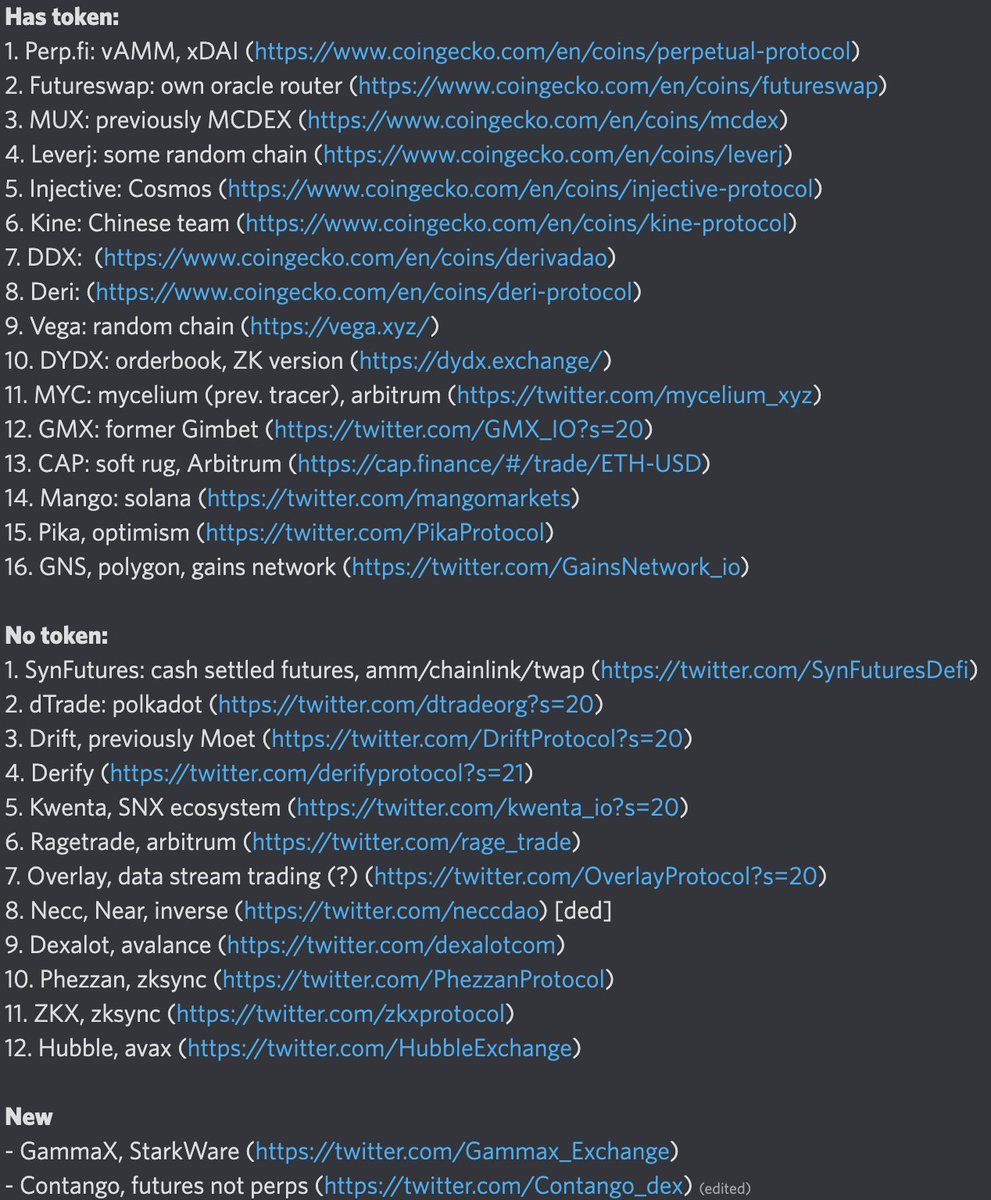 **Has token:**
1. Perp.fi: vAMM, xDAI (https://www.coingecko.com/en/coins/perpetual-protocol)
2. Futureswap: own oracle router (https://www.coingecko.com/en/coins/futureswap)
3. MUX: previously MCDEX (https://www.coingecko.com/en/coins/mcdex)
4. Leverj: some random chain (https://www.coingecko.com/en/coins/leverj)
5. Injective: Cosmos (https://www.coingecko.com/en/coins/injective-protocol)
6. Kine: Chinese team (https://www.coingecko.com/en/coins/kine-protocol)
7. DDX: (https://www.coingecko.com/en/coins/derivadao)
8. Deri: (https://www.coingecko.com/en/coins/deri-protocol)
9. Vega: random chain (https://vega.xyz/)
10. DYDX: orderbook, ZK version (https://dydx.exchange/)
11. MYC: mycelium (prev. tracer), arbitrum (https://twitter.com/mycelium_xyz)
12. GMX: former Gimbet (https://twitter.com/GMX_IO?s=20)
13. CAP: soft rug, Arbitrum (https://cap.finance/#/trade/ETH-USD)
14. Mango: solana (https://twitter.com/mangomarkets)
15. Pika, optimism (https://twitter.com/PikaProtocol)
16. GNS, polygon, gains network (https://twitter.com/GainsNetwork_io)

**No token:**
1. SynFutures: cash settled futures, amm/chainlink/twap (https://twitter.com/SynFuturesDefi)
2. dTrade: polkadot (https://twitter.com/dtradeorg?s=20)
3. Drift, previously Moet (https://twitter.com/DriftProtocol?s=20)
4. Derify (https://twitter.com/derifyprotocol?s=21)
5. Kwenta, SNX ecosystem (https://twitter.com/kwenta_io?s=20)
6. Ragetrade, arbitrum (https://twitter.com/rage_trade)
7. Overlay, data stream trading (?) (https://twitter.com/OverlayProtocol?s=20)
8. Necc, Near, inverse (https://twitter.com/neccdao) [ded]
9. Dexalot, avalance (https://twitter.com/dexalotcom)
10. Phezzan, zksync (https://twitter.com/PhezzanProtocol)
11. ZKX, zksync (https://twitter.com/zkxprotocol)
12. Hubble, avax (https://twitter.com/HubbleExchange)

**New**
- GammaX, StarkWare (https://twitter.com/Gammax_Exchange)
- Contango, futures not perps (https://twitter.com/Contango_dex) (edited)